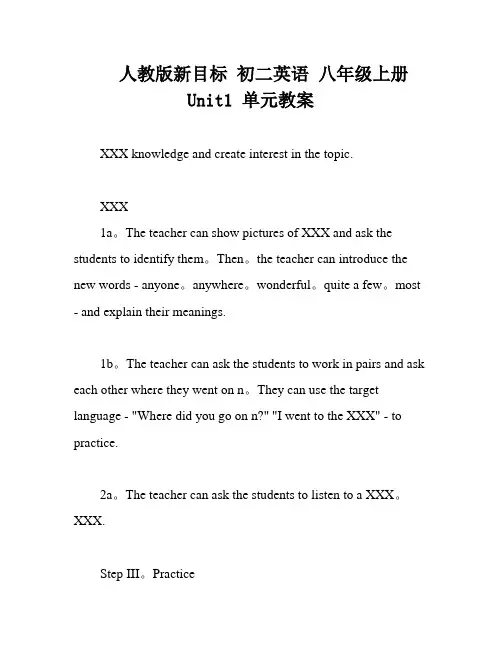 人教版新目标 初二英语 八年级上册
Unit1 单元教案

XXX knowledge and create interest in the topic.

XXX

1a。The teacher can show pictures of XXX and ask the students to identify them。Then。the teacher can introduce the new words - anyone。anywhere。wonderful。quite a few。most - and explain their meanings.

1b。The teacher can ask the students to work in pairs and ask each other where they went on n。They can use the target language - "Where did you go on n?" "I went to the XXX" - to practice.

2a。The teacher can ask the students to listen to a XXX。XXX.

Step III。Practice